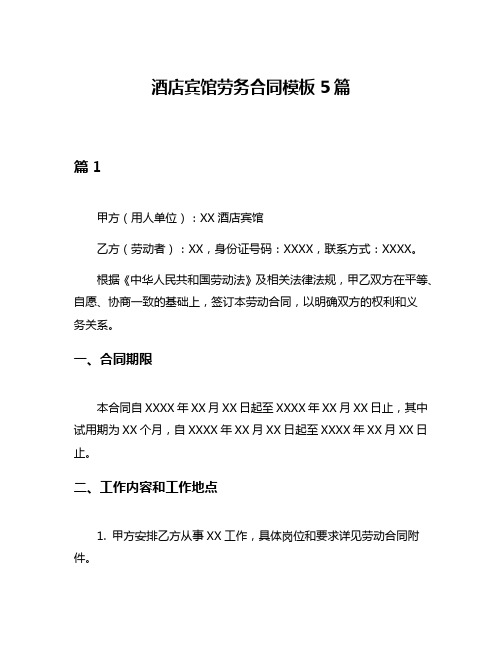 酒店宾馆劳务合同模板 5 篇

篇 1

甲方（用人单位）：XX 酒店宾馆

乙方（劳动者）：XX，身份证号码：XXXX，联系方式：XXXX。

根据《中华人民共和国劳动法》及相关法律法规，甲乙双方在平等、自愿、协商一致的基础上，签订本劳动合同，以明确双方的权利和义务关系。

一、合同期限

本合同自 XXXX 年 XX 月 XX 日起至 XXXX 年 XX 月 XX 日止，其中试用期为 XX 个月，自 XXXX 年 XX 月 XX 日起至 XXXX 年 XX 月 XX 日止。

二、工作内容和工作地点

1. 甲方安排乙方从事 XX 工作，具体岗位和要求详见劳动合同附件。